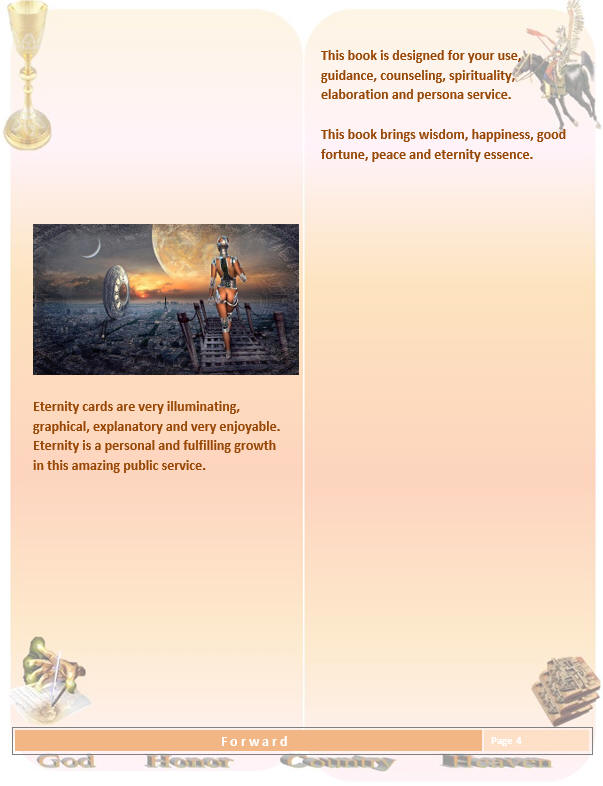 Eternity cards are very illuminating, graphical, explanatory and very enjoyable. Eternity is a personal and fulfilling growth in this amazing public service.

This book is designed for your use, guidance, counseling, spirituality, elaboration and persona service.

This book brings wisdom, happiness, good fortune, peace and eternity essence.

Forward

Page 4

God Honor Country Heaven